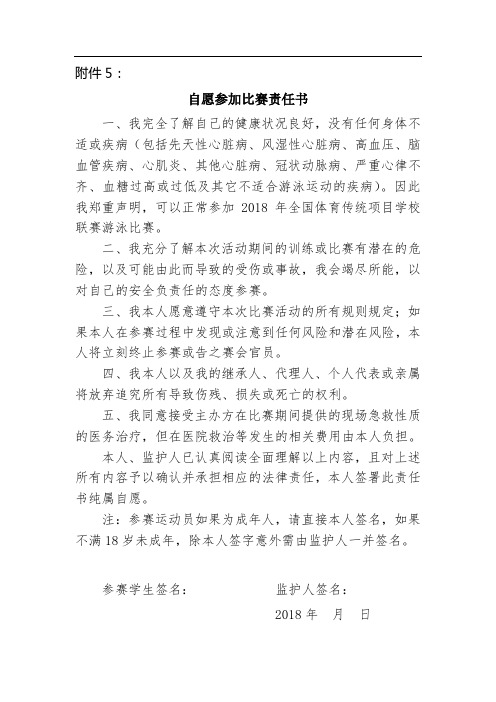 附件 5：

自愿参加比赛责任书

一、我完全了解自己的健康状况良好，没有任何身体不适或疾病（包括先天性心脏病、风湿性心脏病、高血压、脑血管疾病、心肌炎、其他心脏病、冠状动脉病、严重心律不齐、血糖过高或过低及其它不适合游泳运动的疾病）。因此我郑重声明，可以正常参加 2018 年全国体育传统项目学校联赛游泳比赛。

二、我充分了解本次活动期间的训练或比赛有潜在的危险，以及可能由此而导致的受伤或事故，我会竭尽所能，以对自己的安全负责任的态度参赛。

三、我本人愿意遵守本次比赛活动的所有规则规定；如果本人在参赛过程中发现或注意到任何风险和潜在风险，本人将立刻终止参赛或告之赛会官员。

四、我本人以及我的继承人、代理人、个人代表或亲属将放弃追究所有导致伤残、损失或死亡的权利。

五、我同意接受主办方在比赛期间提供的现场急救性质的医务治疗，但在医院救治等发生的相关费用由本人负担。

本人、监护人已认真阅读全面理解以上内容，且对上述所有内容予以确认并承担相应的法律责任，本人签署此责任书纯属自愿。

注：参赛运动员如果为成年人，请直接本人签名，如果不满 18 岁未成年，除本人签字意外需由监护人一并签名。

参赛学生签名：　　　　监护人签名：

2018 年　月　日